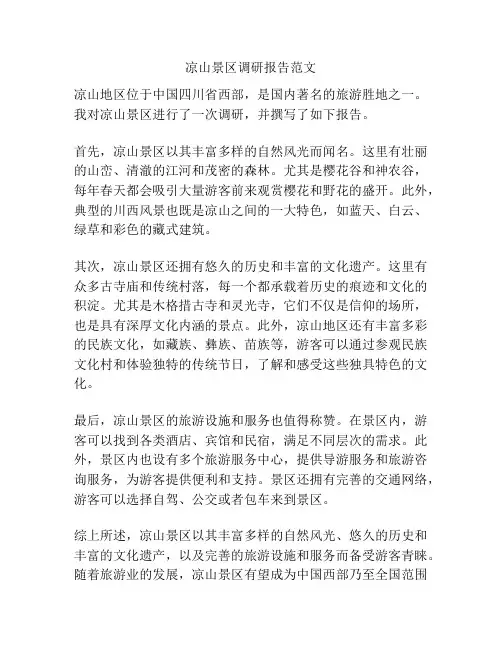 凉山景区调研报告范文

凉山地区位于中国四川省西部，是国内著名的旅游胜地之一。我对凉山景区进行了一次调研，并撰写了如下报告。

首先，凉山景区以其丰富多样的自然风光而闻名。这里有壮丽的山峦、清澈的江河和茂密的森林。尤其是樱花谷和神农谷，每年春天都会吸引大量游客前来观赏樱花和野花的盛开。此外，典型的川西风景也既是凉山之间的一大特色，如蓝天、白云、绿草和彩色的藏式建筑。

其次，凉山景区还拥有悠久的历史和丰富的文化遗产。这里有众多古寺庙和传统村落，每一个都承载着历史的痕迹和文化的积淀。尤其是木格措古寺和灵光寺，它们不仅是信仰的场所，也是具有深厚文化内涵的景点。此外，凉山地区还有丰富多彩的民族文化，如藏族、彝族、苗族等，游客可以通过参观民族文化村和体验独特的传统节日，了解和感受这些独具特色的文化。

最后，凉山景区的旅游设施和服务也值得称赞。在景区内，游客可以找到各类酒店、宾馆和民宿，满足不同层次的需求。此外，景区内也设有多个旅游服务中心，提供导游服务和旅游咨询服务，为游客提供便利和支持。景区还拥有完善的交通网络，游客可以选择自驾、公交或者包车来到景区。

综上所述，凉山景区以其丰富多样的自然风光、悠久的历史和丰富的文化遗产，以及完善的旅游设施和服务而备受游客青睐。随着旅游业的发展，凉山景区有望成为中国西部乃至全国范围